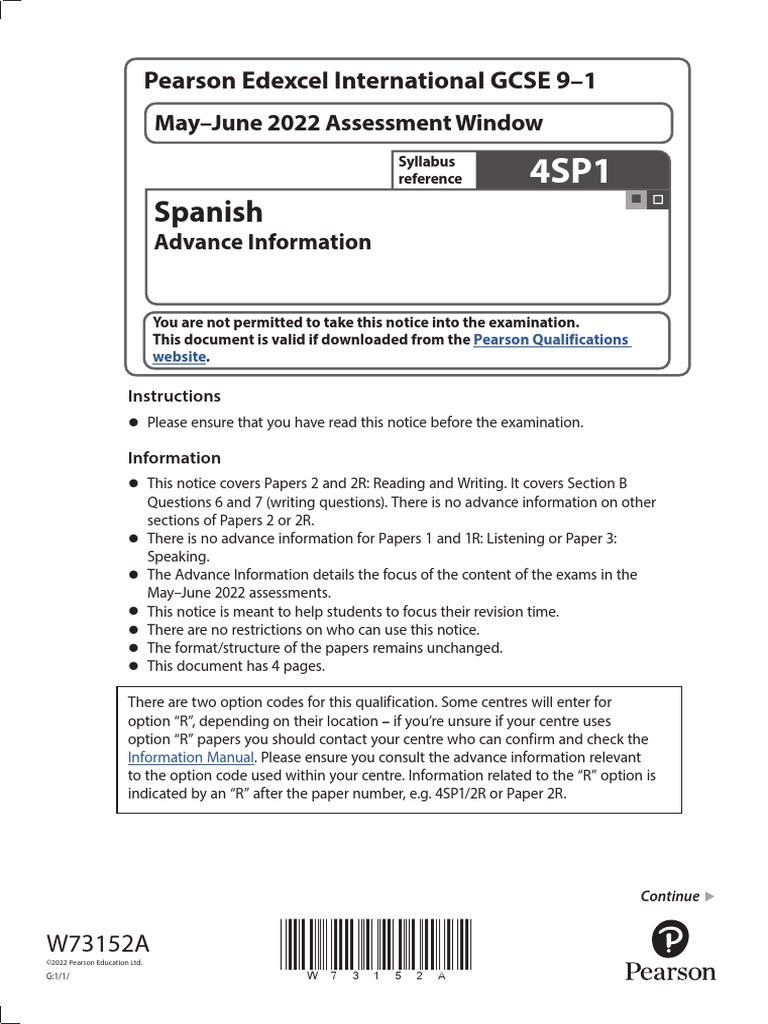 Pearson Edexcel International GCSE 9–1

May–June 2022 Assessment Window

Syllabus reference

4SP1

Spanish
Advance Information

You are not permitted to take this notice into the examination.
This document is valid if downloaded from the Pearson Qualifications website.

Instructions

● Please ensure that you have read this notice before the examination.

Information

● This notice covers Papers 2 and 2R: Reading and Writing. It covers Section B Questions 6 and 7 (writing questions). There is no advance information on other sections of Papers 2 or 2R.
● There is no advance information for Papers 1 and 1R: Listening or Paper 3: Speaking.
● The Advance Information details the focus of the content of the exams in the May–June 2022 assessments.
● This notice is meant to help students to focus their revision time.
● There are no restrictions on who can use this notice.
● The format/structure of the papers remains unchanged.
● This document has 4 pages.

There are two option codes for this qualification. Some centres will enter for option "R", depending on their location – if you're unsure if your centre uses option "R" papers you should contact your centre who can confirm and check the Information Manual. Please ensure you consult the advance information relevant to the option code used within your centre. Information related to the "R" option is indicated by an "R" after the paper number, e.g. 4SP1/2R or Paper 2R.

Continue ▶

W73152A
©2022 Pearson Education Ltd.
G:1/1/

W 7 3 1 5 2 A

Pearson